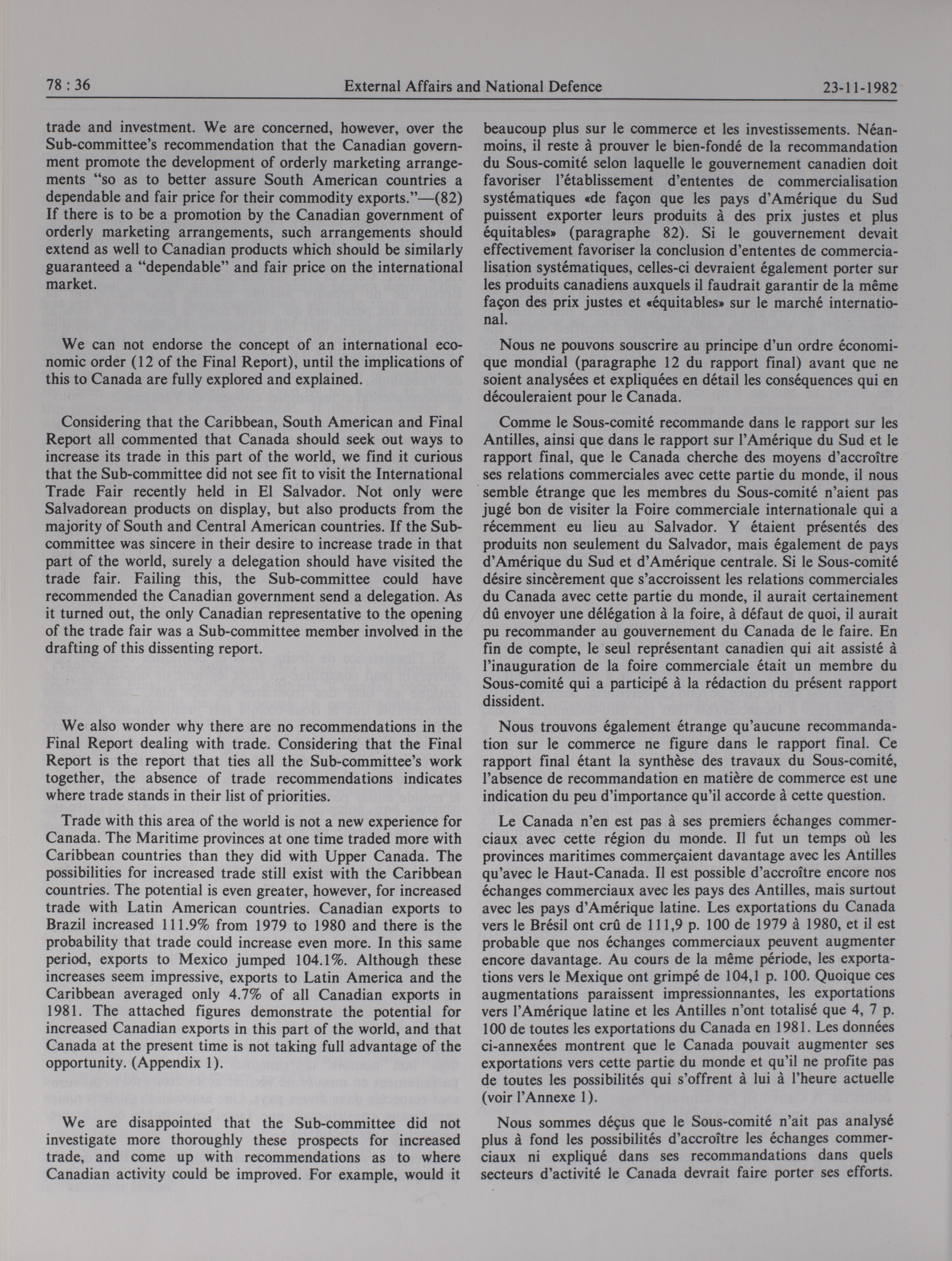 78 : 36 External Affairs and National Defence 23-11-1982

trade and investment. We are concerned, however, over the Sub-committee's recommendation that the Canadian government promote the development of orderly marketing arrangements "so as to better assure South American countries a dependable and fair price for their commodity exports."—(82) If there is to be a promotion by the Canadian government of orderly marketing arrangements, such arrangements should extend as well to Canadian products which should be similarly guaranteed a "dependable" and fair price on the international market.

We can not endorse the concept of an international economic order (12 of the Final Report), until the implications of this to Canada are fully explored and explained.

Considering that the Caribbean, South American and Final Report all commented that Canada should seek out ways to increase its trade in this part of the world, we find it curious that the Sub-committee did not see fit to visit the International Trade Fair recently held in El Salvador. Not only were Salvadorean products on display, but also products from the majority of South and Central American countries. If the Sub-committee was sincere in their desire to increase trade in that part of the world, surely a delegation should have visited the trade fair. Failing this, the Sub-committee could have recommended the Canadian government send a delegation. As it turned out, the only Canadian representative to the opening of the trade fair was a Sub-committee member involved in the drafting of this dissenting report.

We also wonder why there are no recommendations in the Final Report dealing with trade. Considering that the Final Report is the report that ties all the Sub-committee's work together, the absence of trade recommendations indicates where trade stands in their list of priorities.

Trade with this area of the world is not a new experience for Canada. The Maritime provinces at one time traded more with Caribbean countries than they did with Upper Canada. The possibilities for increased trade still exist with the Caribbean countries. The potential is even greater, however, for increased trade with Latin American countries. Canadian exports to Brazil increased 111.9% from 1979 to 1980 and there is the probability that trade could increase even more. In this same period, exports to Mexico jumped 104.1%. Although these increases seem impressive, exports to Latin America and the Caribbean averaged only 4.7% of all Canadian exports in 1981. The attached figures demonstrate the potential for increased Canadian exports in this part of the world, and that Canada at the present time is not taking full advantage of the opportunity. (Appendix 1).

We are disappointed that the Sub-committee did not investigate more thoroughly these prospects for increased trade, and come up with recommendations as to where Canadian activity could be improved. For example, would it

beaucoup plus sur le commerce et les investissements. Néanmoins, il reste à prouver le bien-fondé de la recommandation du Sous-comité selon laquelle le gouvernement canadien doit favoriser l'établissement d'ententes de commercialisation systématiques «de façon que les pays d'Amérique du Sud puissent exporter leurs produits à des prix justes et plus équitables» (paragraphe 82). Si le gouvernement devait effectivement favoriser la conclusion d'ententes de commercialisation systématiques, celles-ci devraient également porter sur les produits canadiens auxquels il faudrait garantir de la même façon des prix justes et «équitables» sur le marché international.

Nous ne pouvons souscrire au principe d'un ordre économique mondial (paragraphe 12 du rapport final) avant que ne soient analysées et expliquées en détail les conséquences qui en découleraient pour le Canada.

Comme le Sous-comité recommande dans le rapport sur les Antilles, ainsi que dans le rapport sur l'Amérique du Sud et le rapport final, que le Canada cherche des moyens d'accroître ses relations commerciales avec cette partie du monde, il nous semble étrange que les membres du Sous-comité n'aient pas jugé bon de visiter la Foire commerciale internationale qui a récemment eu lieu au Salvador. Y étaient présentés des produits non seulement du Salvador, mais également de pays d'Amérique du Sud et d'Amérique centrale. Si le Sous-comité désire sincèrement que s'accroissent les relations commerciales du Canada avec cette partie du monde, il aurait certainement dû envoyer une délégation à la foire, à défaut de quoi, il aurait pu recommander au gouvernement du Canada de le faire. En fin de compte, le seul représentant canadien qui ait assisté à l'inauguration de la foire commerciale était un membre du Sous-comité qui a participé à la rédaction du présent rapport dissident.

Nous trouvons également étrange qu'aucune recommandation sur le commerce ne figure dans le rapport final. Ce rapport final étant la synthèse des travaux du Sous-comité, l'absence de recommandation en matière de commerce est une indication du peu d'importance qu'il accorde à cette question.

Le Canada n'en est pas à ses premiers échanges commerciaux avec cette région du monde. Il fut un temps où les provinces maritimes commerçaient davantage avec les Antilles qu'avec le Haut-Canada. Il est possible d'accroître encore nos échanges commerciaux avec les pays des Antilles, mais surtout avec les pays d'Amérique latine. Les exportations du Canada vers le Brésil ont crû de 111,9 p. 100 de 1979 à 1980, et il est probable que nos échanges commerciaux peuvent augmenter encore davantage. Au cours de la même période, les exportations vers le Mexique ont grimpé de 104,1 p. 100. Quoique ces augmentations paraissent impressionnantes, les exportations vers l'Amérique latine et les Antilles n'ont totalisé que 4, 7 p. 100 de toutes les exportations du Canada en 1981. Les données ci-annexées montrent que le Canada pouvait augmenter ses exportations vers cette partie du monde et qu'il ne profite pas de toutes les possibilités qui s'offrent à lui à l'heure actuelle (voir l'Annexe 1).

Nous sommes déçus que le Sous-comité n'ait pas analysé plus à fond les possibilités d'accroître les échanges commerciaux ni expliqué dans ses recommandations dans quels secteurs d'activité le Canada devrait faire porter ses efforts.